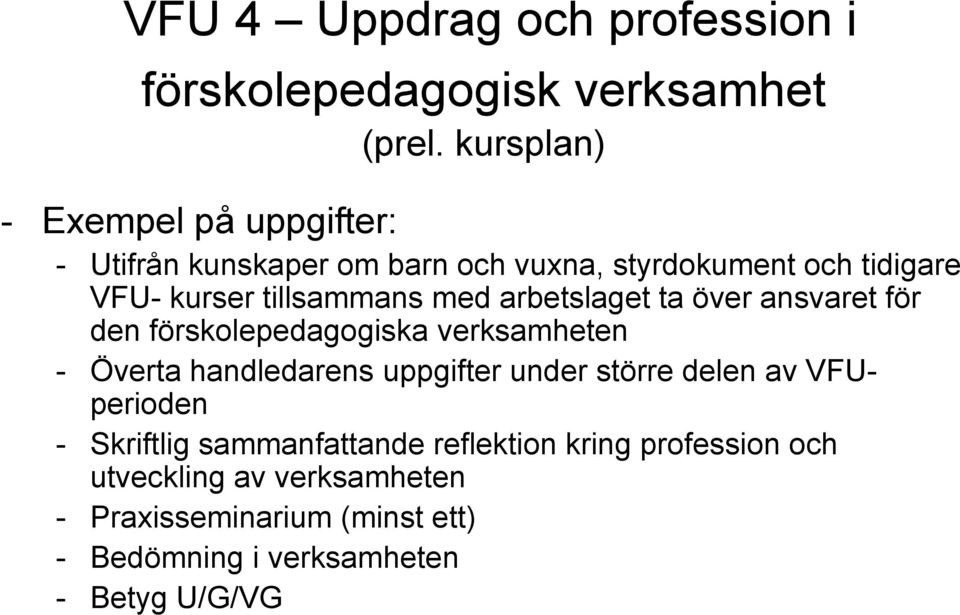 VFU 4 – Uppdrag och profession i förskolepedagogisk verksamhet (prel. kursplan)

- Exempel på uppgifter:

- Utifrån kunskaper om barn och vuxna, styrdokument och tidigare VFU- kurser tillsammans med arbetslaget ta över ansvaret för den förskolepedagogiska verksamheten

- Överta handledarens uppgifter under större delen av VFU-perioden

- Skriftlig sammanfattande reflektion kring profession och utveckling av verksamheten

- Praxisseminarium (minst ett)

- Bedömning i verksamheten

- Betyg U/G/VG